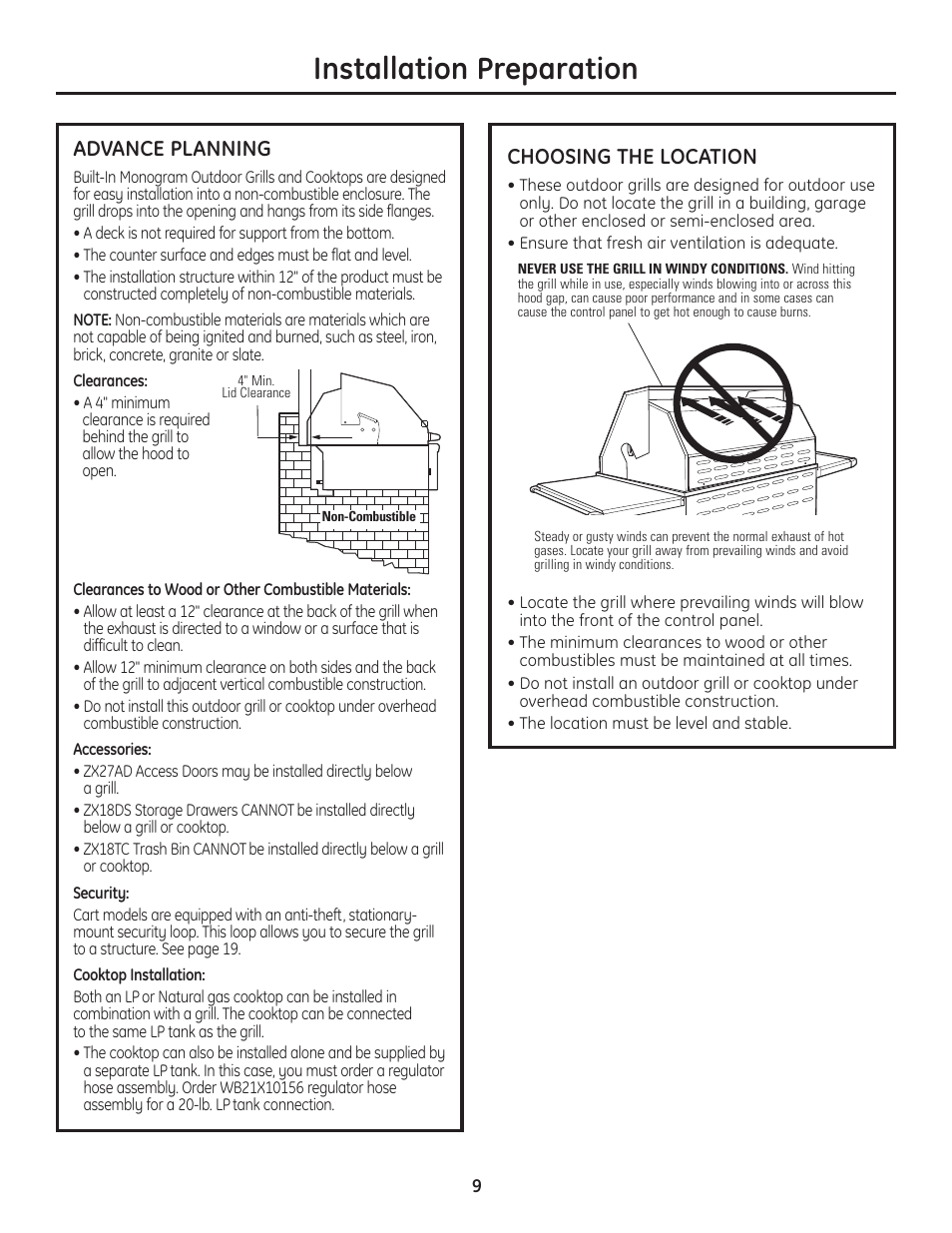 Installation Preparation

ADVANCE PLANNING

Built-In Monogram Outdoor Grills and Cooktops are designed for easy installation into a non-combustible enclosure. The grill drops into the opening and hangs from its side flanges.

• A deck is not required for support from the bottom.

• The counter surface and edges must be flat and level.

• The installation structure within 12" of the product must be constructed completely of non-combustible materials.

NOTE: Non-combustible materials are materials which are not capable of being ignited and burned, such as steel, iron, brick, concrete, granite or slate.

Clearances:

• A 4" minimum clearance is required behind the grill to allow the hood to open.

4" Min. Lid Clearance

Non-Combustible

Clearances to Wood or Other Combustible Materials:

• Allow at least a 12" clearance at the back of the grill when the exhaust is directed to a window or a surface that is difficult to clean.

• Allow 12" minimum clearance on both sides and the back of the grill to adjacent vertical combustible construction.

• Do not install this outdoor grill or cooktop under overhead combustible construction.

Accessories:

• ZX27AD Access Doors may be installed directly below a grill.

• ZX18DS Storage Drawers CANNOT be installed directly below a grill or cooktop.

• ZX18TC Trash Bin CANNOT be installed directly below a grill or cooktop.

Security:

Cart models are equipped with an anti-theft, stationary-mount security loop. This loop allows you to secure the grill to a structure. See page 19.

Cooktop Installation:

Both an LP or Natural gas cooktop can be installed in combination with a grill. The cooktop can be connected to the same LP tank as the grill.

• The cooktop can also be installed alone and be supplied by a separate LP tank. In this case, you must order a regulator hose assembly. Order WB21X10156 regulator hose assembly for a 20-lb. LP tank connection.

CHOOSING THE LOCATION

• These outdoor grills are designed for outdoor use only. Do not locate the grill in a building, garage or other enclosed or semi-enclosed area.

• Ensure that fresh air ventilation is adequate.

NEVER USE THE GRILL IN WINDY CONDITIONS. Wind hitting the grill while in use, especially winds blowing into or across this hood gap, can cause poor performance and in some cases can cause the control panel to get hot enough to cause burns.

Steady or gusty winds can prevent the normal exhaust of hot gases. Locate your grill away from prevailing winds and avoid grilling in windy conditions.

• Locate the grill where prevailing winds will blow into the front of the control panel.

• The minimum clearances to wood or other combustibles must be maintained at all times.

• Do not install an outdoor grill or cooktop under overhead combustible construction.

• The location must be level and stable.

9